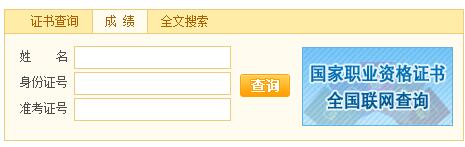 证书查询 成 绩 全文搜索

姓 名

身份证号

准考证号

查询

国家职业资格证书
全国联网查询